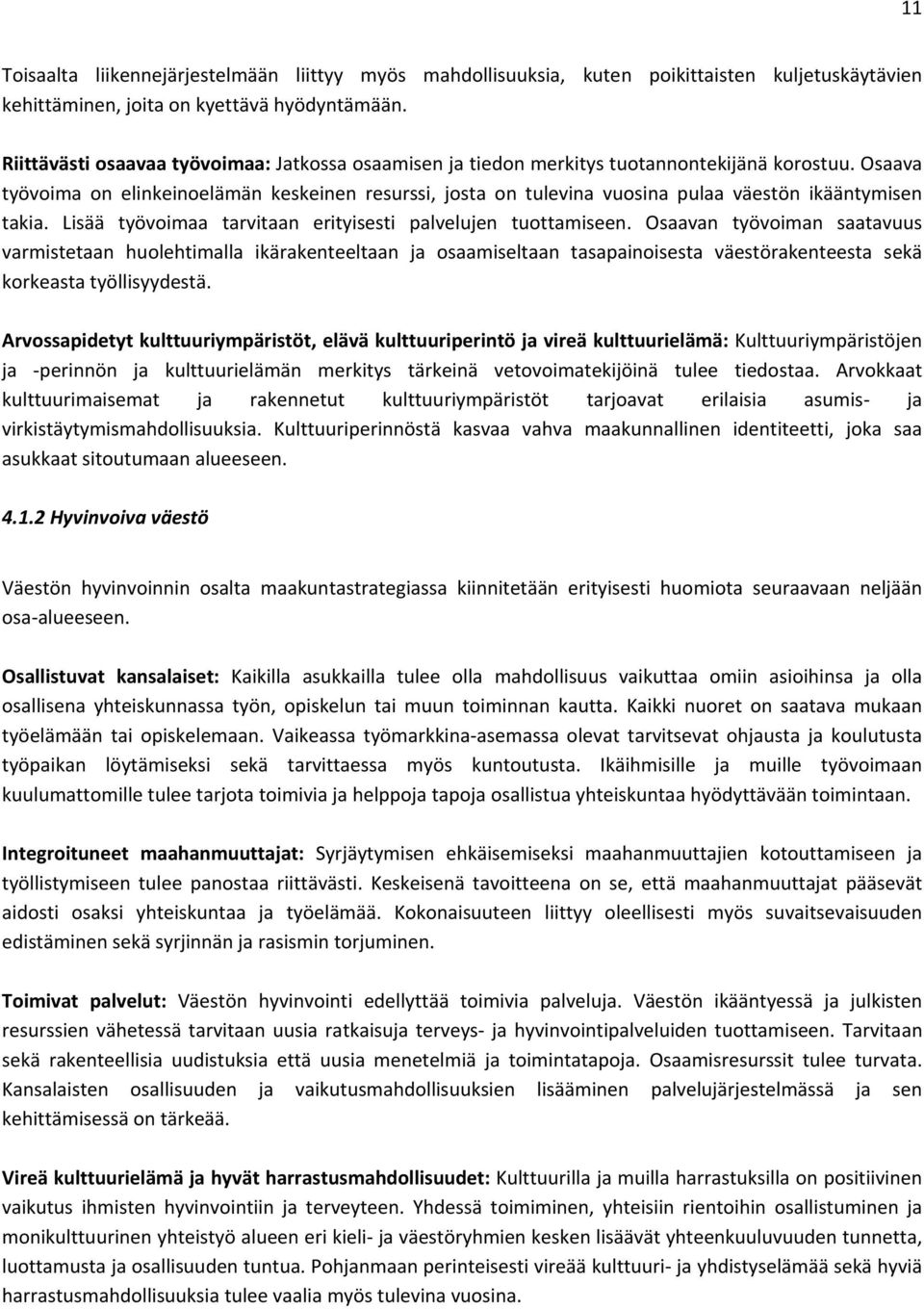 11

Toisaalta liikennejärjestelmään liittyy myös mahdollisuuksia, kuten poikittaisten kuljetuskäytävien kehittäminen, joita on kyettävä hyödyntämään.

Riittävästi osaavaa työvoimaa: Jatkossa osaamisen ja tiedon merkitys tuotannontekijänä korostuu. Osaava työvoima on elinkeinoelämän keskeinen resurssi, josta on tulevina vuosina pulaa väestön ikääntymisen takia. Lisää työvoimaa tarvitaan erityisesti palvelujen tuottamiseen. Osaavan työvoiman saatavuus varmistetaan huolehtimalla ikärakenteeltaan ja osaamiseltaan tasapainoisesta väestörakenteesta sekä korkeasta työllisyydestä.

Arvossapidetyt kulttuuriympäristöt, elävä kulttuuriperintö ja vireä kulttuurielämä: Kulttuuriympäristöjen ja -perinnön ja kulttuurielämän merkitys tärkeinä vetovoimatekijöinä tulee tiedostaa. Arvokkaat kulttuurimaisemat ja rakennetut kulttuuriympäristöt tarjoavat erilaisia asumis- ja virkistäytymismahdollisuuksia. Kulttuuriperinnöstä kasvaa vahva maakunnallinen identiteetti, joka saa asukkaat sitoutumaan alueeseen.

4.1.2 Hyvinvoiva väestö

Väestön hyvinvoinnin osalta maakuntastrategiassa kiinnitetään erityisesti huomiota seuraavaan neljään osa-alueeseen.

Osallistuvat kansalaiset: Kaikilla asukkailla tulee olla mahdollisuus vaikuttaa omiin asioihinsa ja olla osallisena yhteiskunnassa työn, opiskelun tai muun toiminnan kautta. Kaikki nuoret on saatava mukaan työelämään tai opiskelemaan. Vaikeassa työmarkkina-asemassa olevat tarvitsevat ohjausta ja koulutusta työpaikan löytämiseksi sekä tarvittaessa myös kuntoutusta. Ikäihmisille ja muille työvoimaan kuulumattomille tulee tarjota toimivia ja helppoja tapoja osallistua yhteiskuntaa hyödyttävään toimintaan.

Integroituneet maahanmuuttajat: Syrjäytymisen ehkäisemiseksi maahanmuuttajien kotouttamiseen ja työllistymiseen tulee panostaa riittävästi. Keskeisenä tavoitteena on se, että maahanmuuttajat pääsevät aidosti osaksi yhteiskuntaa ja työelämää. Kokonaisuuteen liittyy oleellisesti myös suvaitsevaisuuden edistäminen sekä syrjinnän ja rasismin torjuminen.

Toimivat palvelut: Väestön hyvinvointi edellyttää toimivia palveluja. Väestön ikääntyessä ja julkisten resurssien vähetessä tarvitaan uusia ratkaisuja terveys- ja hyvinvointipalveluiden tuottamiseen. Tarvitaan sekä rakenteellisia uudistuksia että uusia menetelmiä ja toimintatapoja. Osaamisresurssit tulee turvata. Kansalaisten osallisuuden ja vaikutusmahdollisuuksien lisääminen palvelujärjestelmässä ja sen kehittämisessä on tärkeää.

Vireä kulttuurielämä ja hyvät harrastusmahdollisuudet: Kulttuurilla ja muilla harrastuksilla on positiivinen vaikutus ihmisten hyvinvointiin ja terveyteen. Yhdessä toimiminen, yhteisiin rientoihin osallistuminen ja monikulttuurinen yhteistyö alueen eri kieli- ja väestöryhmien kesken lisäävät yhteenkuuluvuuden tunnetta, luottamusta ja osallisuuden tuntua. Pohjanmaan perinteisesti vireää kulttuuri- ja yhdistyselämää sekä hyviä harrastusmahdollisuuksia tulee vaalia myös tulevina vuosina.